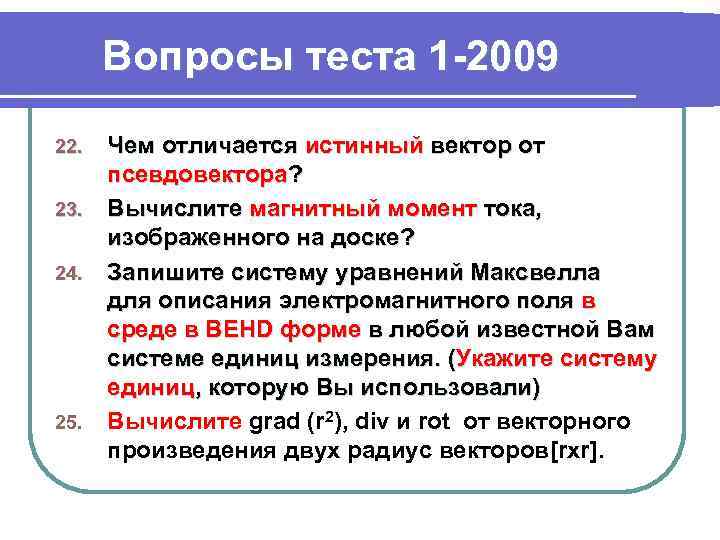 Вопросы теста 1-2009

22. Чем отличается истинный вектор от псевдовектора?

23. Вычислите магнитный момент тока, изображенного на доске?

24. Запишите систему уравнений Максвелла для описания электромагнитного поля в среде в BEHD форме в любой известной Вам системе единиц измерения. (Укажите систему единиц, которую Вы использовали)

25. Вычислите grad ($r^2$), div и rot от векторного произведения двух радиус векторов[rxr].